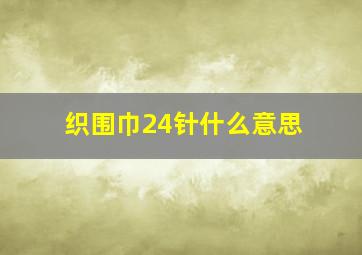 织围巾24针什么意思